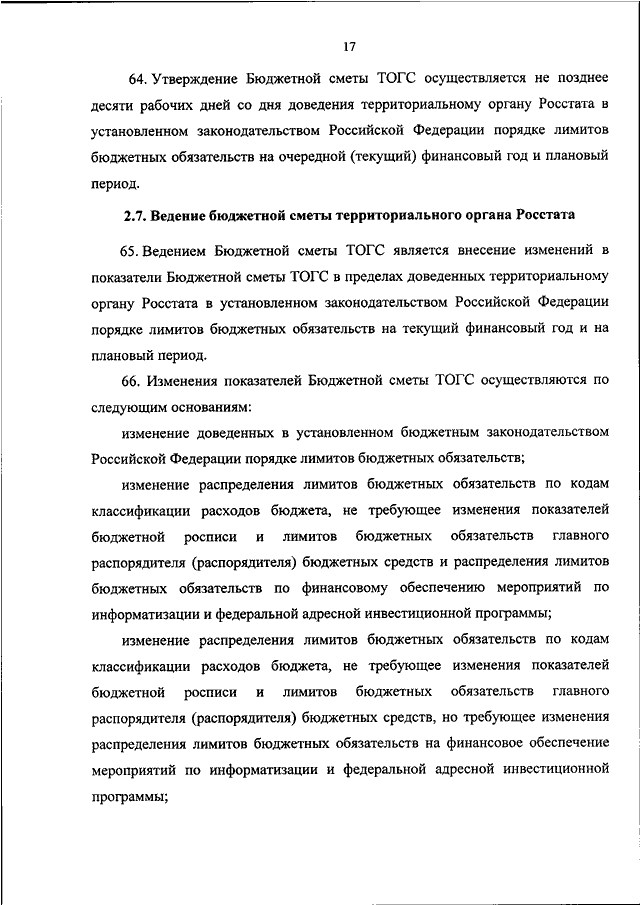 17

64. Утверждение Бюджетной сметы ТОГС осуществляется не позднее десяти рабочих дней со дня доведения территориальному органу Росстата в установленном законодательством Российской Федерации порядке лимитов бюджетных обязательств на очередной (текущий) финансовый год и плановый период.

2.7. Ведение бюджетной сметы территориального органа Росстата

65. Ведением Бюджетной сметы ТОГС является внесение изменений в показатели Бюджетной сметы ТОГС в пределах доведенных территориальному органу Росстата в установленном законодательством Российской Федерации порядке лимитов бюджетных обязательств на текущий финансовый год и на плановый период.

66. Изменения показателей Бюджетной сметы ТОГС осуществляются по следующим основаниям:

изменение доведенных в установленном бюджетным законодательством Российской Федерации порядке лимитов бюджетных обязательств;

изменение распределения лимитов бюджетных обязательств по кодам классификации расходов бюджета, не требующее изменения показателей бюджетной росписи и лимитов бюджетных обязательств главного распорядителя (распорядителя) бюджетных средств и распределения лимитов бюджетных обязательств по финансовому обеспечению мероприятий по информатизации и федеральной адресной инвестиционной программы;

изменение распределения лимитов бюджетных обязательств по кодам классификации расходов бюджета, не требующее изменения показателей бюджетной росписи и лимитов бюджетных обязательств главного распорядителя (распорядителя) бюджетных средств, но требующее изменения распределения лимитов бюджетных обязательств на финансовое обеспечение мероприятий по информатизации и федеральной адресной инвестиционной программы;